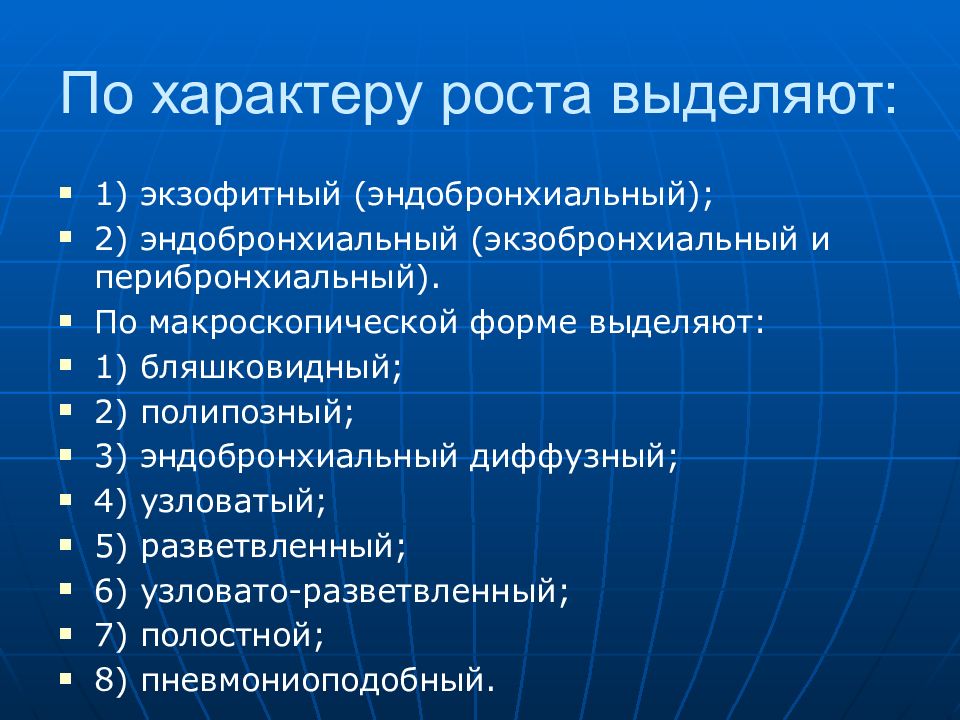 По характеру роста выделяют:

- 1) экзофитный (эндобронхиальный);
- 2) эндобронхиальный (экзобронхиальный и перибронхиальный).
- По макроскопической форме выделяют:
- 1) бляшковидный;
- 2) полипозный;
- 3) эндобронхиальный диффузный;
- 4) узловатый;
- 5) разветвленный;
- 6) узловато-разветвленный;
- 7) полостной;
- 8) пневмониоподобный.